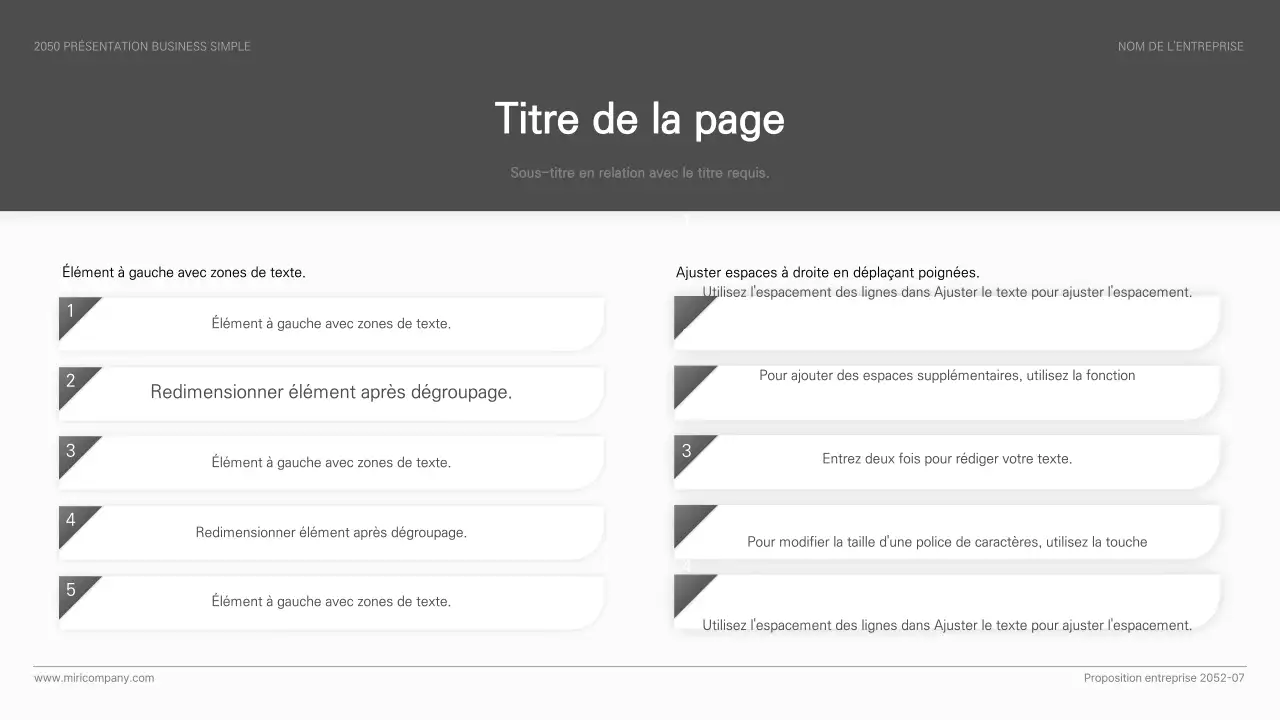 2050 PRÉSENTATION BUSINESS SIMPLE

NOM DE L'ENTREPRISE

Titre de la page

Sous-titre en relation avec le titre requis.

Élément à gauche avec zones de texte.

1
Élément à gauche avec zones de texte.

2
Redimensionner élément après dégroupage.

3
Élément à gauche avec zones de texte.

4
Redimensionner élément après dégroupage.

5
Élément à gauche avec zones de texte.

Ajuster espaces à droite en déplaçant poignées.

Utilisez l'espacement des lignes dans Ajuster le texte pour ajuster l'espacement.

Pour ajouter des espaces supplémentaires, utilisez la fonction

3
Entrez deux fois pour rédiger votre texte.

Pour modifier la taille d'une police de caractères, utilisez la touche

Utilisez l'espacement des lignes dans Ajuster le texte pour ajuster l'espacement.

www.miricompany.com

Proposition entreprise 2052-07